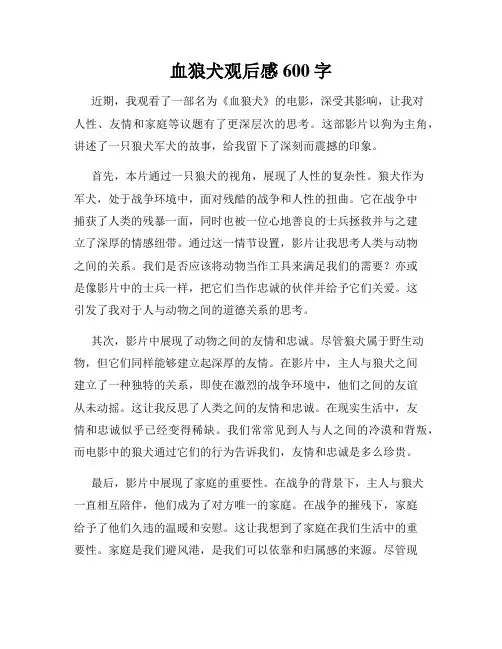 血狼犬观后感 600 字

近期，我观看了一部名为《血狼犬》的电影，深受其影响，让我对人性、友情和家庭等议题有了更深层次的思考。这部影片以狗为主角，讲述了一只狼犬军犬的故事，给我留下了深刻而震撼的印象。

首先，本片通过一只狼犬的视角，展现了人性的复杂性。狼犬作为军犬，处于战争环境中，面对残酷的战争和人性的扭曲。它在战争中捕获了人类的残暴一面，同时也被一位心地善良的士兵拯救并与之建立了深厚的情感纽带。通过这一情节设置，影片让我思考人类与动物之间的关系。我们是否应该将动物当作工具来满足我们的需要？亦或是像影片中的士兵一样，把它们当作忠诚的伙伴并给予它们关爱。这引发了我对于人与动物之间的道德关系的思考。

其次，影片中展现了动物之间的友情和忠诚。尽管狼犬属于野生动物，但它们同样能够建立起深厚的友情。在影片中，主人与狼犬之间建立了一种独特的关系，即使在激烈的战争环境中，他们之间的友谊从未动摇。这让我反思了人类之间的友情和忠诚。在现实生活中，友情和忠诚似乎已经变得稀缺。我们常常见到人与人之间的冷漠和背叛，而电影中的狼犬通过它们的行为告诉我们，友情和忠诚是多么珍贵。

最后，影片中展现了家庭的重要性。在战争的背景下，主人与狼犬一直相互陪伴，他们成为了对方唯一的家庭。在战争的摧残下，家庭给予了他们久违的温暖和安慰。这让我想到了家庭在我们生活中的重要性。家庭是我们避风港，是我们可以依靠和归属感的来源。尽管现